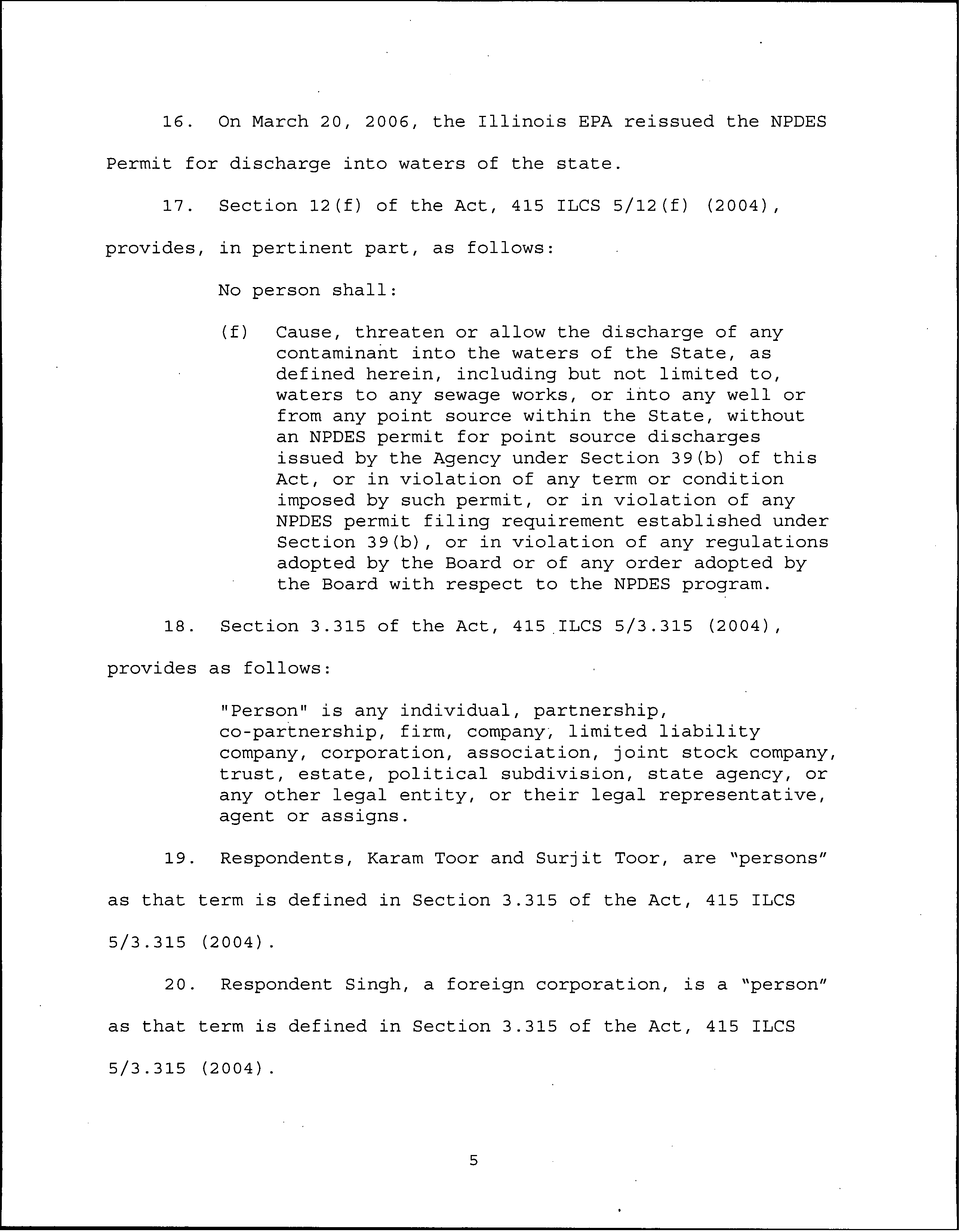 16. On March 20, 2006, the Illinois EPA reissued the NPDES Permit for discharge into waters of the state.

17. Section 12(f) of the Act, 415 ILCS 5/12(f) (2004), provides, in pertinent part, as follows:

No person shall:

(f) Cause, threaten or allow the discharge of any contaminant into the waters of the State, as defined herein, including but not limited to, waters to any sewage works, or into any well or from any point source within the State, without an NPDES permit for point source discharges issued by the Agency under Section 39(b) of this Act, or in violation of any term or condition imposed by such permit, or in violation of any NPDES permit filing requirement established under Section 39(b), or in violation of any regulations adopted by the Board or of any order adopted by the Board with respect to the NPDES program.

18. Section 3.315 of the Act, 415 ILCS 5/3.315 (2004), provides as follows:

"Person" is any individual, partnership, co-partnership, firm, company, limited liability company, corporation, association, joint stock company, trust, estate, political subdivision, state agency, or any other legal entity, or their legal representative, agent or assigns.

19. Respondents, Karam Toor and Surjit Toor, are "persons" as that term is defined in Section 3.315 of the Act, 415 ILCS 5/3.315 (2004).

20. Respondent Singh, a foreign corporation, is a "person" as that term is defined in Section 3.315 of the Act, 415 ILCS 5/3.315 (2004).

5